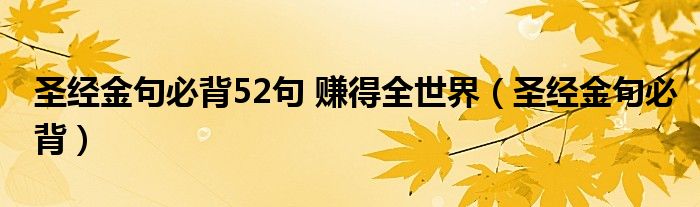 圣经金句必背52句 赚得全世界（圣经金句必背）